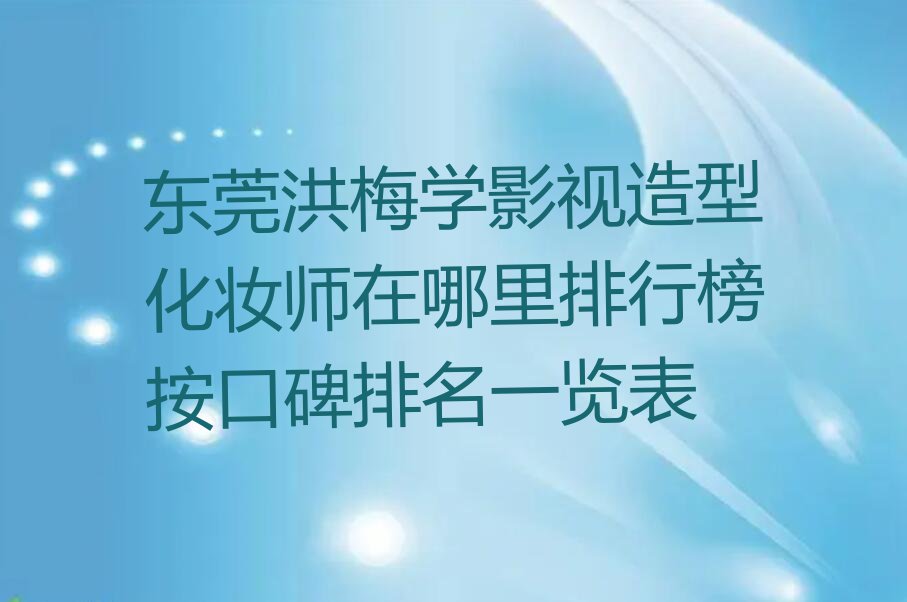 东莞洪梅学影视造型化妆师在哪里排行榜按口碑排名一览表